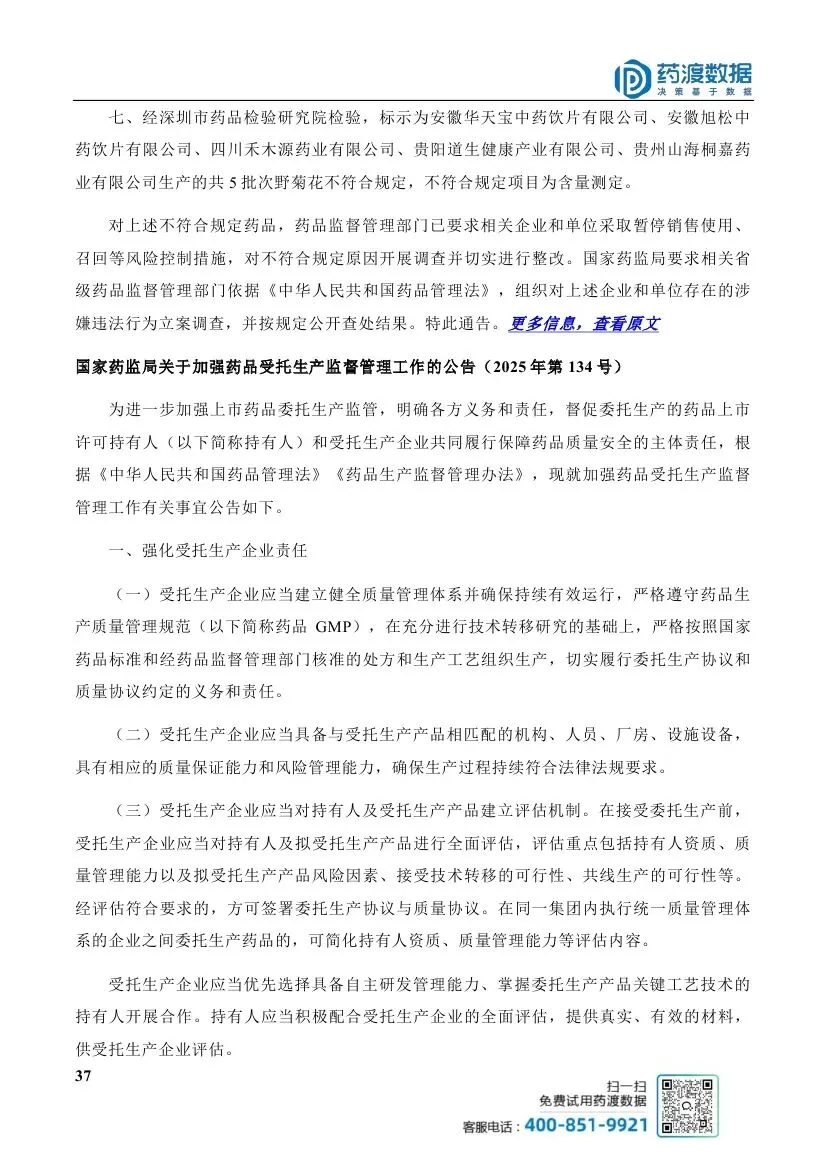 药渡数据
决策基于数据

七、经深圳市药品检验研究院检验，标示为安徽华天宝中药饮片有限公司、安徽旭松中药饮片有限公司、四川禾木源药业有限公司、贵阳道生健康产业有限公司、贵州山海桐嘉药业有限公司生产的共 5 批次野菊花不符合规定，不符合规定项目为含量测定。

对上述不符合规定药品，药品监督管理部门已要求相关企业和单位采取暂停销售使用、召回等风险控制措施，对不符合规定原因开展调查并切实进行整改。国家药监局要求相关省级药品监督管理部门依据《中华人民共和国药品管理法》，组织对上述企业和单位存在的涉嫌违法行为立案调查，并按规定公开查处结果。特此通告。更多信息，查看原文

国家药监局关于加强药品受托生产监督管理工作的公告（2025 年第 134 号）

为进一步加强上市药品委托生产监管，明确各方义务和责任，督促委托生产的药品上市许可持有人（以下简称持有人）和受托生产企业共同履行保障药品质量安全的主体责任，根据《中华人民共和国药品管理法》《药品生产监督管理办法》，现就加强药品受托生产监督管理工作有关事宜公告如下。

一、强化受托生产企业责任

（一）受托生产企业应当建立健全质量管理体系并确保持续有效运行，严格遵守药品生产质量管理规范（以下简称药品 GMP），在充分进行技术转移研究的基础上，严格按照国家药品标准和经药品监督管理部门核准的处方和生产工艺组织生产，切实履行委托生产协议和质量协议约定的义务和责任。

（二）受托生产企业应当具备与受托生产产品相匹配的机构、人员、厂房、设施设备，具有相应的质量保证能力和风险管理能力，确保生产过程持续符合法律法规要求。

（三）受托生产企业应当对持有人及受托生产产品建立评估机制。在接受委托生产前，受托生产企业应当对持有人及拟受托生产产品进行全面评估，评估重点包括持有人资质、质量管理能力以及拟受托生产产品风险因素、接受技术转移的可行性、共线生产的可行性等。经评估符合要求的，方可签署委托生产协议与质量协议。在同一集团内执行统一质量管理体系的企业之间委托生产药品的，可简化持有人资质、质量管理能力等评估内容。

受托生产企业应当优先选择具备自主研发管理能力、掌握委托生产产品关键工艺技术的持有人开展合作。持有人应当积极配合受托生产企业的全面评估，提供真实、有效的材料，供受托生产企业评估。

37

扫一扫
免费试用药渡数据
客服电话：400-851-9921